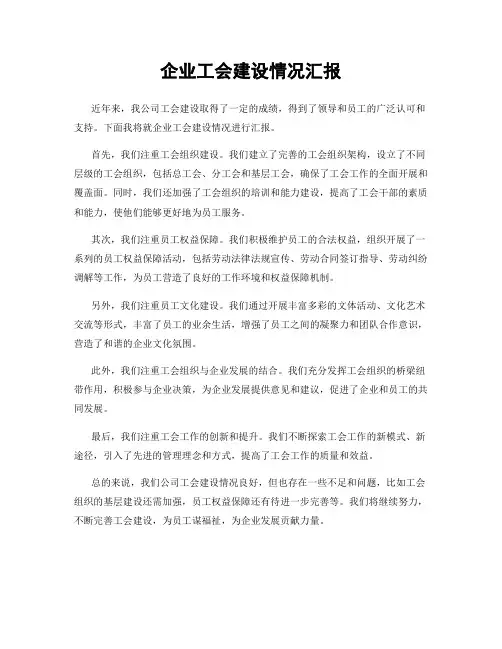 企业工会建设情况汇报

近年来，我公司工会建设取得了一定的成绩，得到了领导和员工的广泛认可和支持。下面我将就企业工会建设情况进行汇报。

首先，我们注重工会组织建设。我们建立了完善的工会组织架构，设立了不同层级的工会组织，包括总工会、分工会和基层工会，确保了工会工作的全面开展和覆盖面。同时，我们还加强了工会组织的培训和能力建设，提高了工会干部的素质和能力，使他们能够更好地为员工服务。

其次，我们注重员工权益保障。我们积极维护员工的合法权益，组织开展了一系列的员工权益保障活动，包括劳动法律法规宣传、劳动合同签订指导、劳动纠纷调解等工作，为员工营造了良好的工作环境和权益保障机制。

另外，我们注重员工文化建设。我们通过开展丰富多彩的文体活动、文化艺术交流等形式，丰富了员工的业余生活，增强了员工之间的凝聚力和团队合作意识，营造了和谐的企业文化氛围。

此外，我们注重工会组织与企业发展的结合。我们充分发挥工会组织的桥梁纽带作用，积极参与企业决策，为企业发展提供意见和建议，促进了企业和员工的共同发展。

最后，我们注重工会工作的创新和提升。我们不断探索工会工作的新模式、新途径，引入了先进的管理理念和方式，提高了工会工作的质量和效益。

总的来说，我们公司工会建设情况良好，但也存在一些不足和问题，比如工会组织的基层建设还需加强，员工权益保障还有待进一步完善等。我们将继续努力，不断完善工会建设，为员工谋福祉，为企业发展贡献力量。